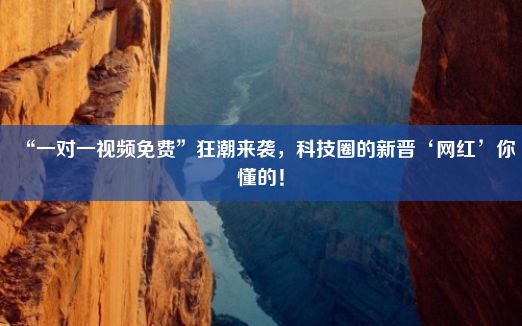 “一对一视频免费”狂潮来袭，科技圈的新晋‘网红’你懂的！